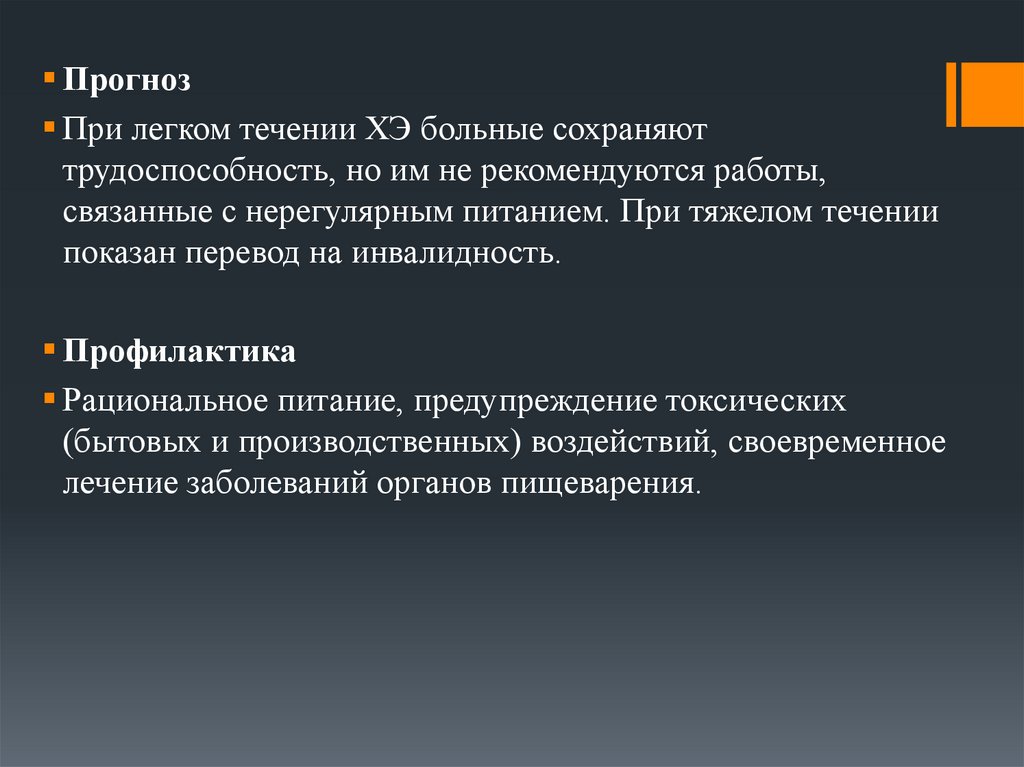 Прогноз

При легком течении ХЭ больные сохраняют трудоспособность, но им не рекомендуются работы, связанные с нерегулярным питанием. При тяжелом течении показан перевод на инвалидность.

Профилактика

Рациональное питание, предупреждение токсических (бытовых и производственных) воздействий, своевременное лечение заболеваний органов пищеварения.